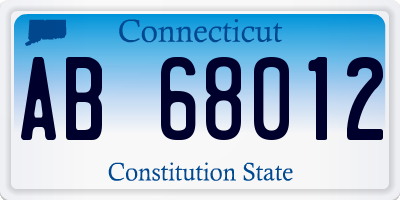 Connecticut

AB 68012

Constitution State